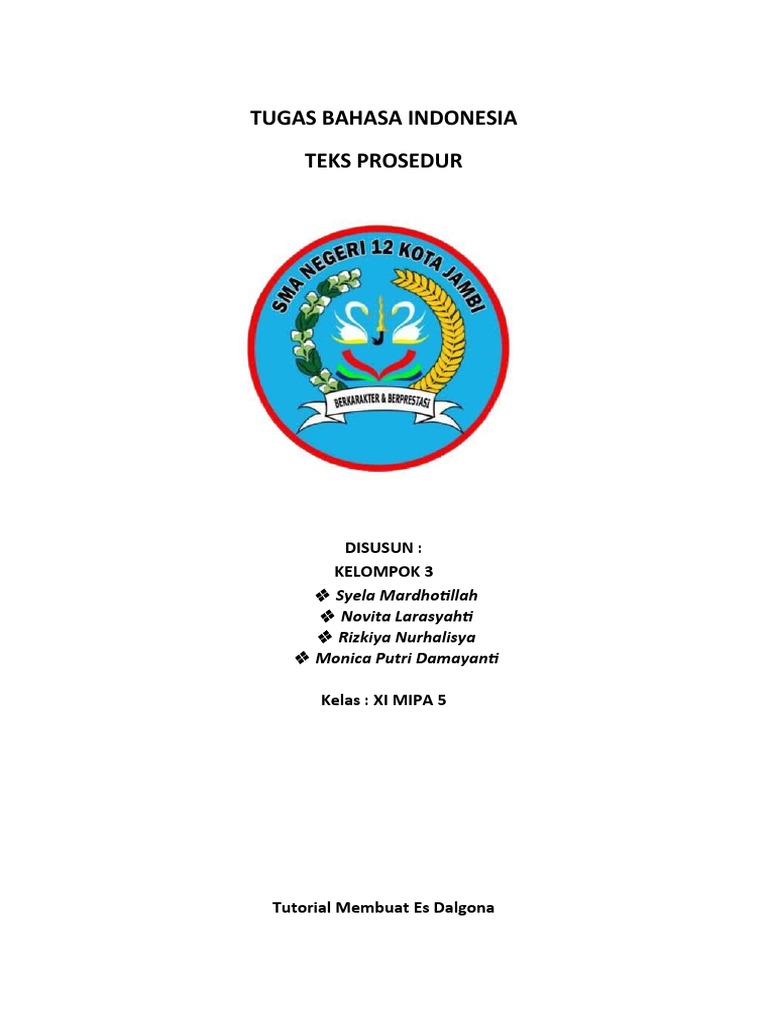 TUGAS BAHASA INDONESIA

TEKS PROSEDUR

SMA NEGERI 12 KOTA JAMBI

BERKARAKTER & BERPRESTASI

DISUSUN :

KELOMPOK 3

❖ Syela Mardhotillah
❖ Novita Larasyahti
❖ Rizkiya Nurhalisya
❖ Monica Putri Damayanti

Kelas : XI MIPA 5

Tutorial Membuat Es Dalgona